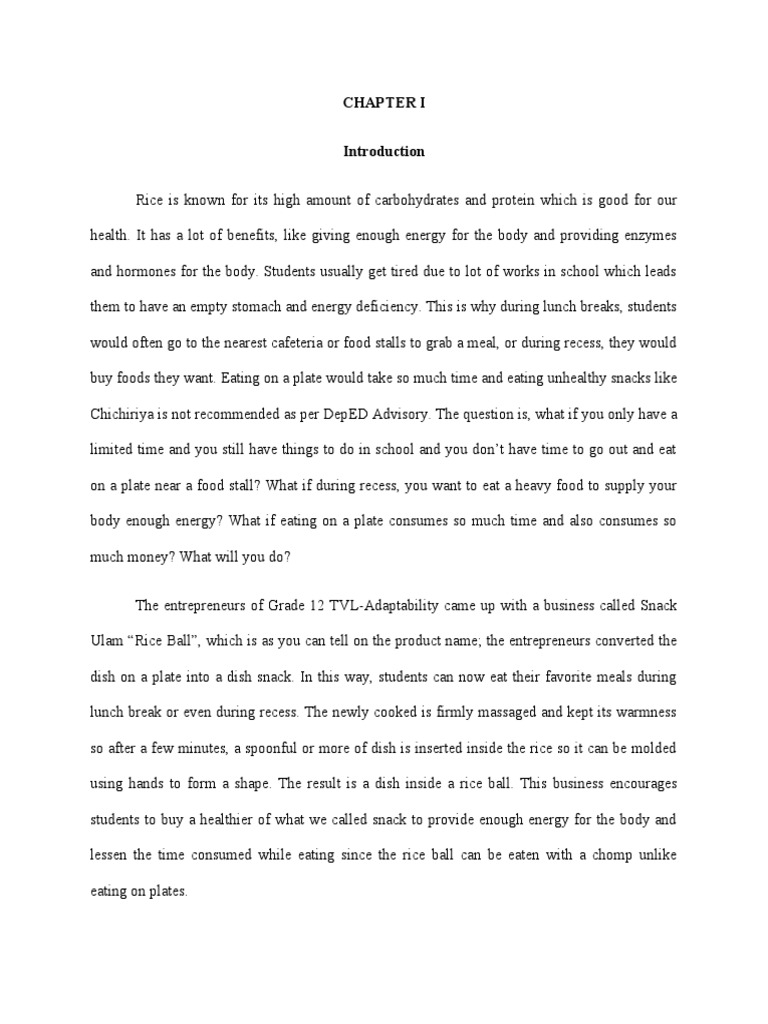 CHAPTER I

Introduction

Rice is known for its high amount of carbohydrates and protein which is good for our health. It has a lot of benefits, like giving enough energy for the body and providing enzymes and hormones for the body. Students usually get tired due to lot of works in school which leads them to have an empty stomach and energy deficiency. This is why during lunch breaks, students would often go to the nearest cafeteria or food stalls to grab a meal, or during recess, they would buy foods they want. Eating on a plate would take so much time and eating unhealthy snacks like Chichiriya is not recommended as per DepED Advisory. The question is, what if you only have a limited time and you still have things to do in school and you don't have time to go out and eat on a plate near a food stall? What if during recess, you want to eat a heavy food to supply your body enough energy? What if eating on a plate consumes so much time and also consumes so much money? What will you do?

The entrepreneurs of Grade 12 TVL-Adaptability came up with a business called Snack Ulam "Rice Ball", which is as you can tell on the product name; the entrepreneurs converted the dish on a plate into a dish snack. In this way, students can now eat their favorite meals during lunch break or even during recess. The newly cooked is firmly massaged and kept its warmness so after a few minutes, a spoonful or more of dish is inserted inside the rice so it can be molded using hands to form a shape. The result is a dish inside a rice ball. This business encourages students to buy a healthier of what we called snack to provide enough energy for the body and lessen the time consumed while eating since the rice ball can be eaten with a chomp unlike eating on plates.